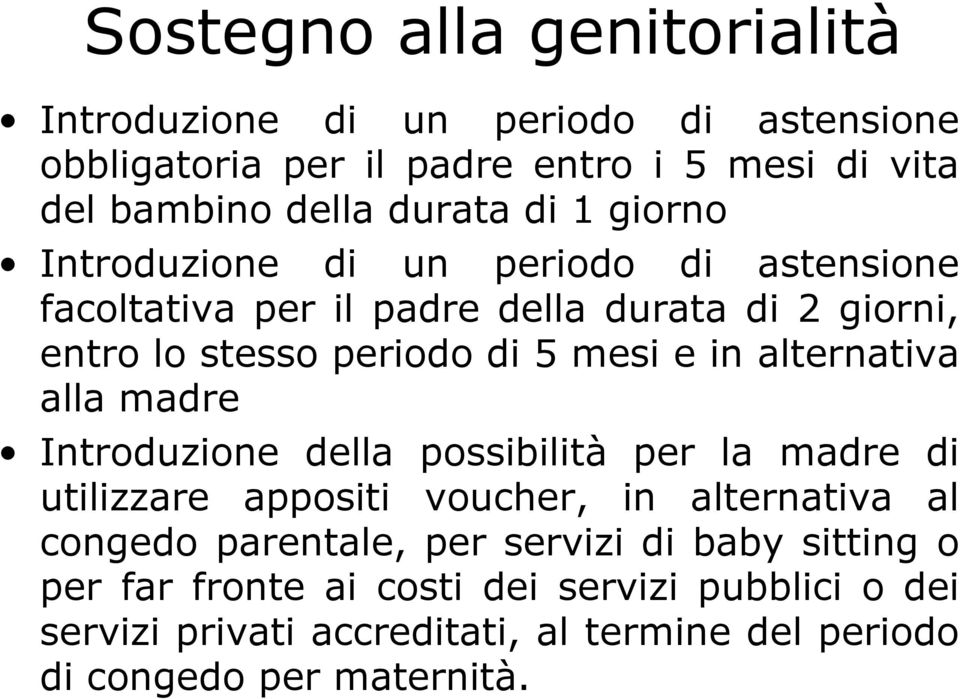 Sostegno alla genitorialità

• Introduzione di un periodo di astensione obbligatoria per il padre entro i 5 mesi di vita del bambino della durata di 1 giorno

• Introduzione di un periodo di astensione facoltativa per il padre della durata di 2 giorni, entro lo stesso periodo di 5 mesi e in alternativa alla madre

• Introduzione della possibilità per la madre di utilizzare appositi voucher, in alternativa al congedo parentale, per servizi di baby sitting o per far fronte ai costi dei servizi pubblici o dei servizi privati accreditati, al termine del periodo di congedo per maternità.